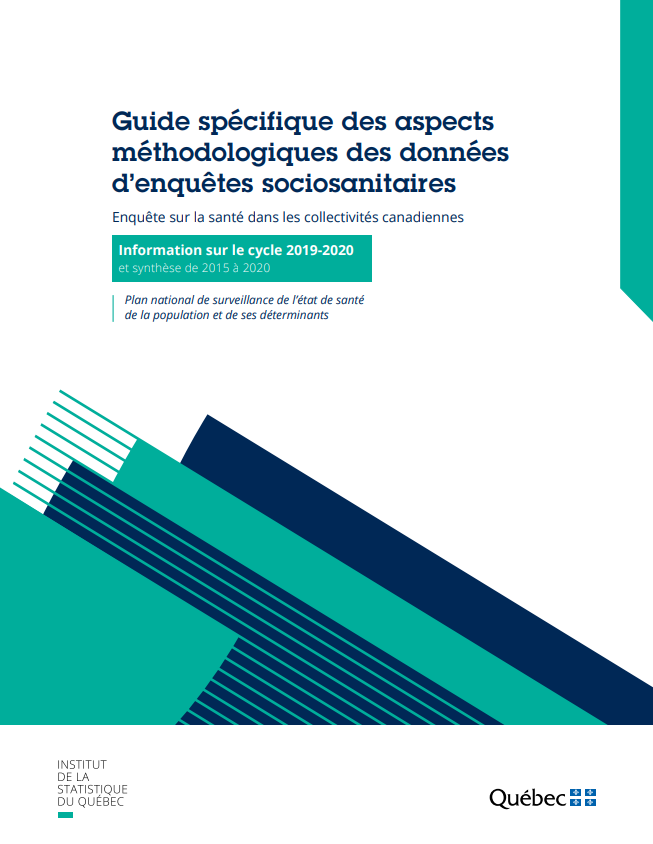 Guide spécifique des aspects méthodologiques des données d’enquêtes sociosanitaires

Enquête sur la santé dans les collectivités canadiennes

Information sur le cycle 2019-2020
et synthèse de 2015 à 2020

Plan national de surveillance de l’état de santé de la population et de ses déterminants

INSTITUT
DE LA
STATISTIQUE
DU QUÉBEC

Québec